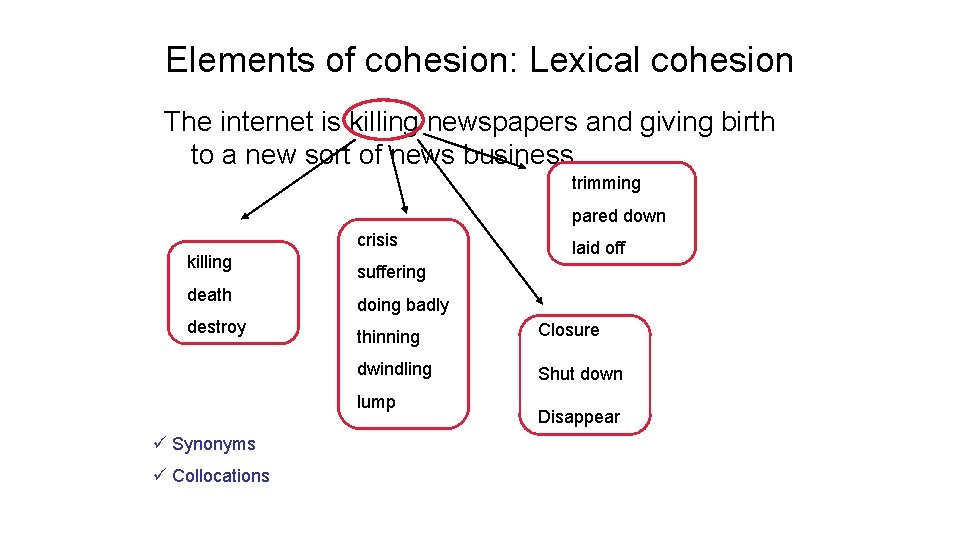 Elements of cohesion: Lexical cohesion

The internet is killing newspapers and giving birth to a new sort of news business

killing
death
destroy

crisis
suffering
doing badly
thinning
dwindling
lump

trimming
pared down
laid off

Closure
Shut down
Disappear

✓ Synonyms
✓ Collocations